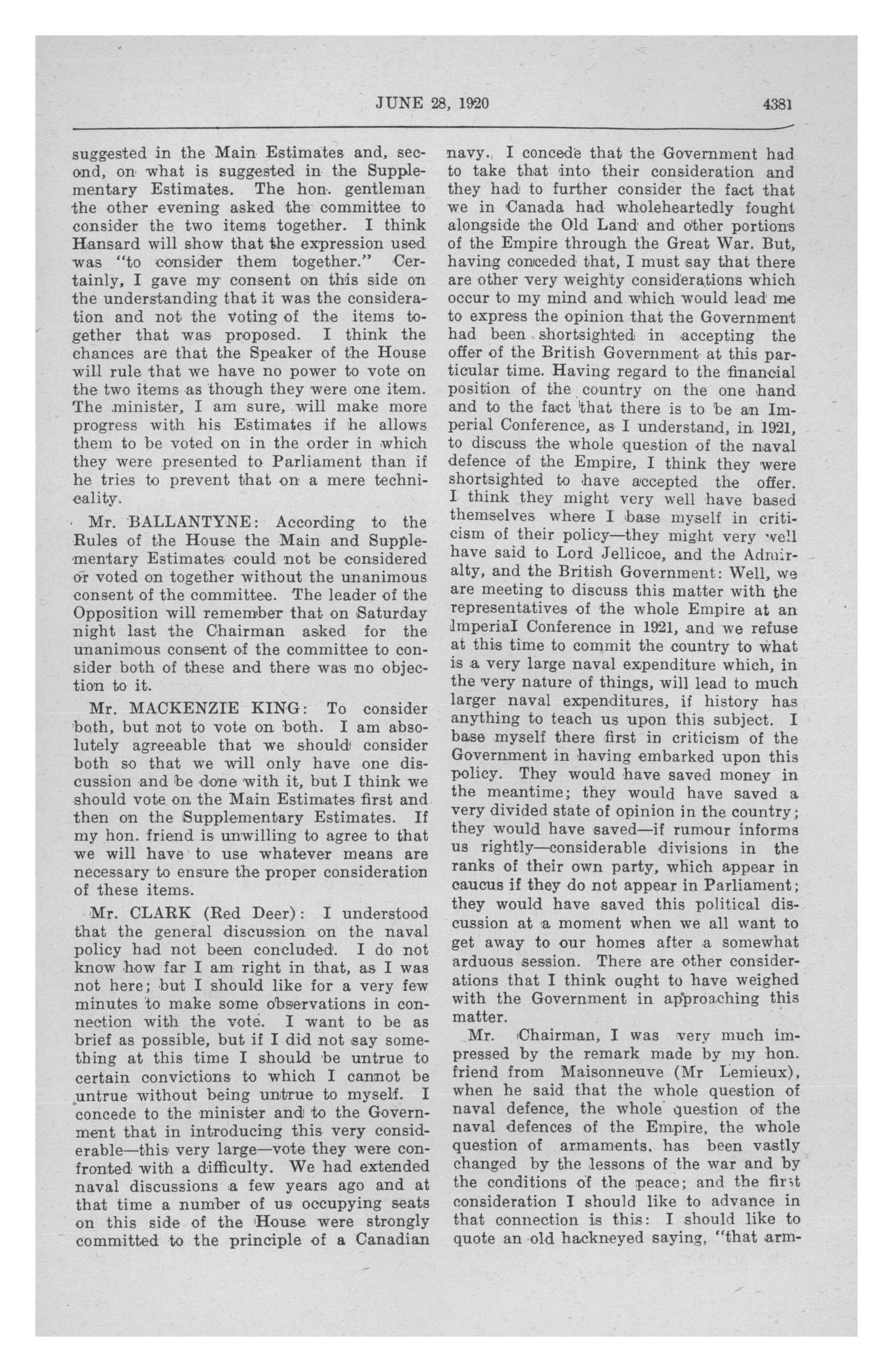 JUNE 28, 1920 4381

suggested in the Main Estimates and, second, on what is suggested in the Supplementary Estimates. The hon. gentleman the other evening asked the committee to consider the two items together. I think Hansard will show that the expression used was "to consider them together." Certainly, I gave my consent on this side on the understanding that it was the consideration and not the voting of the items together that was proposed. I think the chances are that the Speaker of the House will rule that we have no power to vote on the two items as though they were one item. The minister, I am sure, will make more progress with his Estimates if he allows them to be voted on in the order in which they were presented to Parliament than if he tries to prevent that on a mere technicality.

Mr. BALLANTYNE: According to the Rules of the House the Main and Supplementary Estimates could not be considered or voted on together without the unanimous consent of the committee. The leader of the Opposition will remember that on Saturday night last the Chairman asked for the unanimous consent of the committee to consider both of these and there was no objection to it.

Mr. MACKENZIE KING: To consider both, but not to vote on both. I am absolutely agreeable that we should consider both so that we will only have one discussion and be done with it, but I think we should vote on the Main Estimates first and then on the Supplementary Estimates. If my hon. friend is unwilling to agree to that we will have to use whatever means are necessary to ensure the proper consideration of these items.

Mr. CLARK (Red Deer): I understood that the general discussion on the naval policy had not been concluded. I do not know how far I am right in that, as I was not here; but I should like for a very few minutes to make some observations in connection with the vote. I want to be as brief as possible, but if I did not say something at this time I should be untrue to certain convictions to which I cannot be untrue without being untrue to myself. I concede to the minister and to the Government that in introducing this very considerable—this very large—vote they were confronted with a difficulty. We had extended naval discussions a few years ago and at that time a number of us occupying seats on this side of the House were strongly committed to the principle of a Canadian navy. I concede that the Government had to take that into their consideration and they had to further consider the fact that we in Canada had wholeheartedly fought alongside the Old Land and other portions of the Empire through the Great War. But, having conceded that, I must say that there are other very weighty considerations which occur to my mind and which would lead me to express the opinion that the Government had been shortsighted in accepting the offer of the British Government at this particular time. Having regard to the financial position of the country on the one hand and to the fact that there is to be an Imperial Conference, as I understand, in 1921, to discuss the whole question of the naval defence of the Empire, I think they were shortsighted to have accepted the offer. I think they might very well have based themselves where I base myself in criticism of their policy—they might very well have said to Lord Jellicoe, and the Admiralty, and the British Government: Well, we are meeting to discuss this matter with the representatives of the whole Empire at an Imperial Conference in 1921, and we refuse at this time to commit the country to what is a very large naval expenditure which, in the very nature of things, will lead to much larger naval expenditures, if history has anything to teach us upon this subject. I base myself there first in criticism of the Government in having embarked upon this policy. They would have saved money in the meantime; they would have saved a very divided state of opinion in the country; they would have saved—if rumour informs us rightly—considerable divisions in the ranks of their own party, which appear in caucus if they do not appear in Parliament; they would have saved this political discussion at a moment when we all want to get away to our homes after a somewhat arduous session. There are other considerations that I think ought to have weighed with the Government in approaching this matter.

Mr. Chairman, I was very much impressed by the remark made by my hon. friend from Maisonneuve (Mr Lemieux), when he said that the whole question of naval defence, the whole question of the naval defences of the Empire, the whole question of armaments, has been vastly changed by the lessons of the war and by the conditions of the peace; and the first consideration I should like to advance in that connection is this: I should like to quote an old hackneyed saying, "that arm-